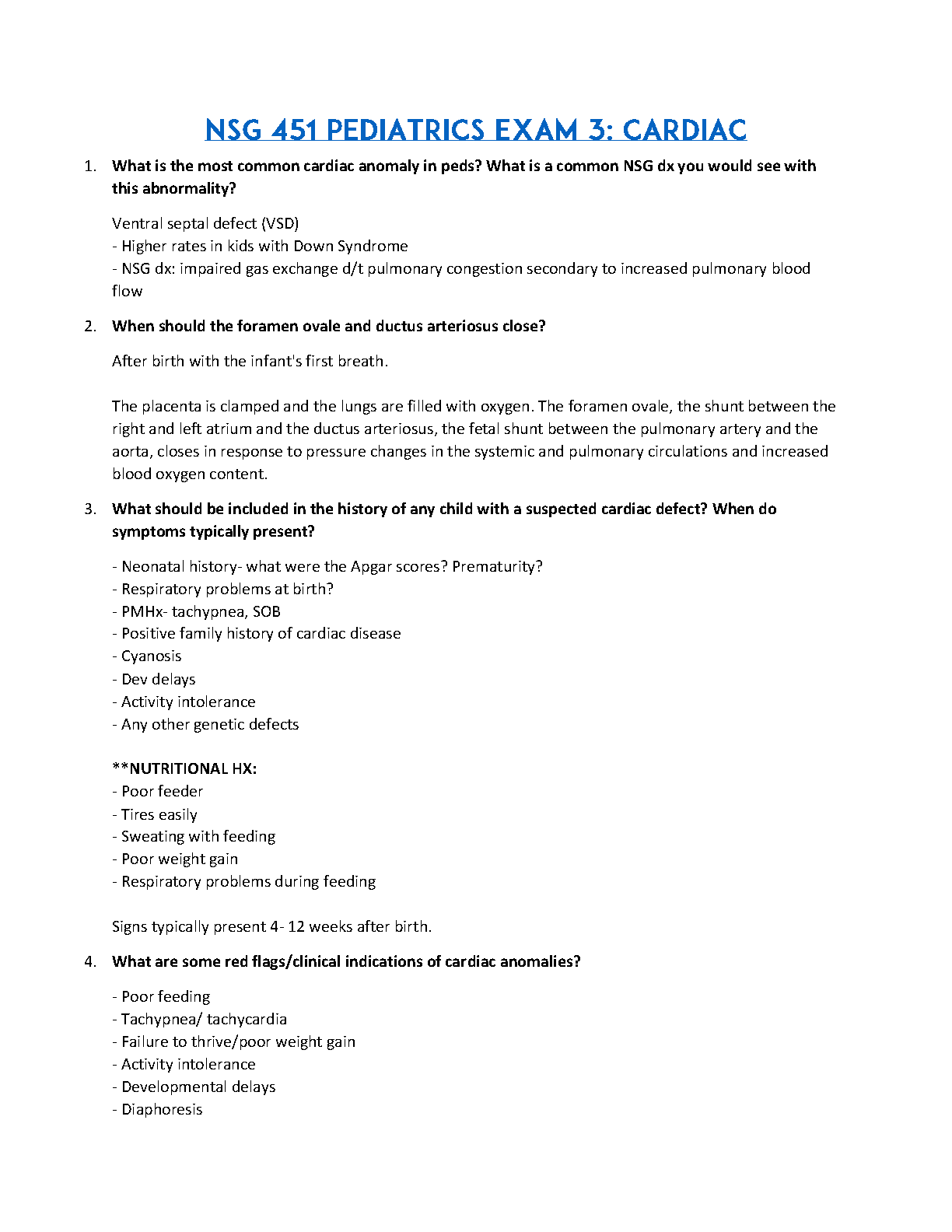 NSG 451 PEDIATRICS EXAM 3: CARDIAC

1. What is the most common cardiac anomaly in peds? What is a common NSG dx you would see with this abnormality?

Ventral septal defect (VSD)
- Higher rates in kids with Down Syndrome
- NSG dx: impaired gas exchange d/t pulmonary congestion secondary to increased pulmonary blood flow

2. When should the foramen ovale and ductus arteriosus close?

After birth with the infant's first breath.

The placenta is clamped and the lungs are filled with oxygen. The foramen ovale, the shunt between the right and left atrium and the ductus arteriosus, the fetal shunt between the pulmonary artery and the aorta, closes in response to pressure changes in the systemic and pulmonary circulations and increased blood oxygen content.

3. What should be included in the history of any child with a suspected cardiac defect? When do symptoms typically present?

- Neonatal history- what were the Apgar scores? Prematurity?
- Respiratory problems at birth?
- PMHx- tachypnea, SOB
- Positive family history of cardiac disease
- Cyanosis
- Dev delays
- Activity intolerance
- Any other genetic defects

**NUTRITIONAL HX:
- Poor feeder
- Tires easily
- Sweating with feeding
- Poor weight gain
- Respiratory problems during feeding

Signs typically present 4- 12 weeks after birth.

4. What are some red flags/clinical indications of cardiac anomalies?

- Poor feeding
- Tachypnea/ tachycardia
- Failure to thrive/poor weight gain
- Activity intolerance
- Developmental delays
- Diaphoresis